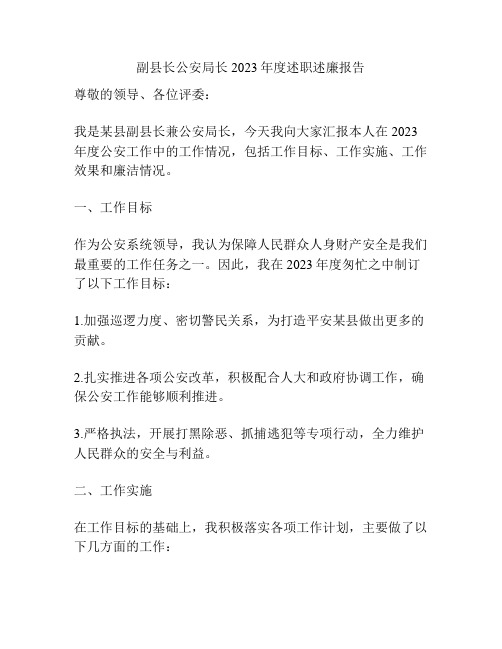 副县长公安局长 2023 年度述职述廉报告

尊敬的领导、各位评委：

我是某县副县长兼公安局长，今天我向大家汇报本人在 2023 年度公安工作中的工作情况，包括工作目标、工作实施、工作效果和廉洁情况。

一、工作目标

作为公安系统领导，我认为保障人民群众人身财产安全是我们最重要的工作任务之一。因此，我在 2023 年度匆忙之中制订了以下工作目标：

1.加强巡逻力度、密切警民关系，为打造平安某县做出更多的贡献。

2.扎实推进各项公安改革，积极配合人大和政府协调工作，确保公安工作能够顺利推进。

3.严格执法，开展打黑除恶、抓捕逃犯等专项行动，全力维护人民群众的安全与利益。

二、工作实施

在工作目标的基础上，我积极落实各项工作计划，主要做了以下几方面的工作：